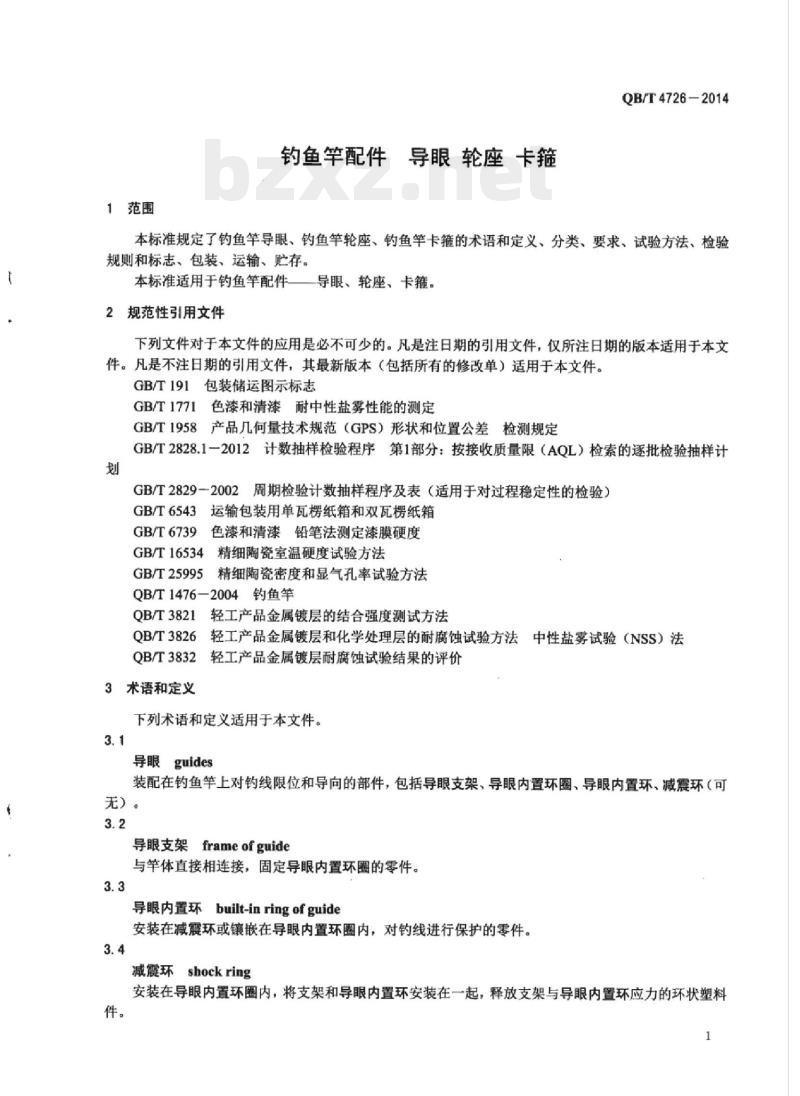 QB/T 4726－2014

钓鱼竿配件　导眼 轮座 卡箍

bzxz.net

1　范围

本标准规定了钓鱼竿导眼、钓鱼竿轮座、钓鱼竿卡箍的术语和定义、分类、要求、试验方法、检验规则和标志、包装、运输、贮存。

本标准适用于钓鱼竿配件——导眼、轮座、卡箍。

2　规范性引用文件

下列文件对于本文件的应用是必不可少的。凡是注日期的引用文件，仅所注日期的版本适用于本文件。凡是不注日期的引用文件，其最新版本（包括所有的修改单）适用于本文件。

GB/T 191　包装储运图示标志

GB/T 1771　色漆和清漆　耐中性盐雾性能的测定

GB/T 1958　产品几何量技术规范（GPS）形状和位置公差　检测规定

GB/T 2828.1－2012　计数抽样检验程序　第1部分：按接收质量限（AQL）检索的逐批检验抽样计划

GB/T 2829－2002　周期检验计数抽样程序及表（适用于对过程稳定性的检验）

GB/T 6543　运输包装用单瓦楞纸箱和双瓦楞纸箱

GB/T 6739　色漆和清漆　铅笔法测定漆膜硬度

GB/T 16534　精细陶瓷室温硬度试验方法

GB/T 25995　精细陶瓷密度和显气孔率试验方法

QB/T 1476－2004　钓鱼竿

QB/T 3821　轻工产品金属镀层的结合强度测试方法

QB/T 3826　轻工产品金属镀层和化学处理层的耐腐蚀试验方法　中性盐雾试验（NSS）法

QB/T 3832　轻工产品金属镀层耐腐蚀试验结果的评价

3　术语和定义

下列术语和定义适用于本文件。

3.1

导眼　guides

装配在钓鱼竿上对钓线限位和导向的部件，包括导眼支架、导眼内置环圈、导眼内置环、减震环（可无）。

3.2

导眼支架　frame of guide

与竿体直接相连接，固定导眼内置环圈的零件。

3.3

导眼内置环　built-in ring of guide

安装在减震环或镶嵌在导眼内置环圈内，对钓线进行保护的零件。

3.4

减震环　shock ring

安装在导眼内置环圈内，将支架和导眼内置环安装在一起，释放支架与导眼内置环应力的环状塑料件。

1